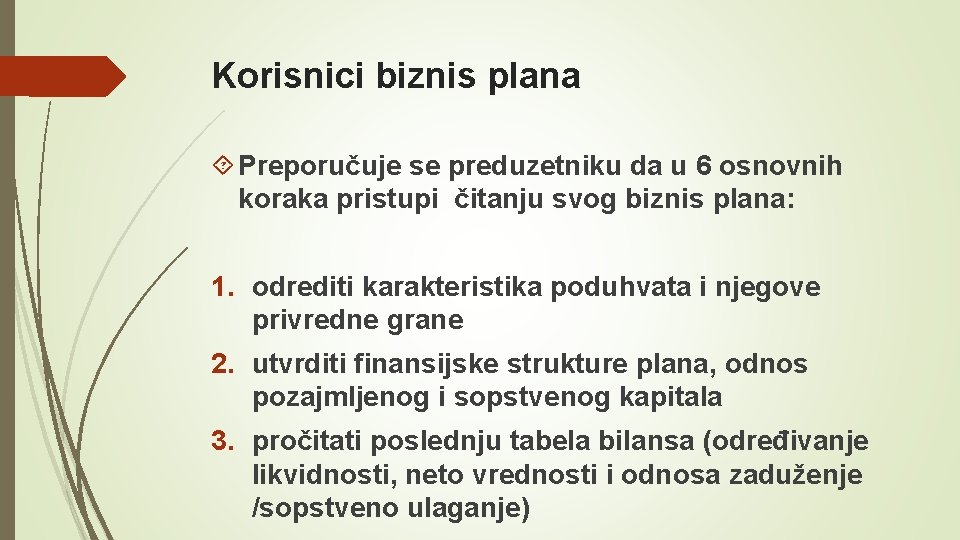 Korisnici biznis plana

Preporučuje se preduzetniku da u 6 osnovnih koraka pristupi čitanju svog biznis plana:

1. odrediti karakteristika poduhvata i njegove privredne grane
2. utvrditi finansijske strukture plana, odnos pozajmljenog i sopstvenog kapitala
3. pročitati poslednju tabela bilansa (određivanje likvidnosti, neto vrednosti i odnosa zaduženje /sopstveno ulaganje)